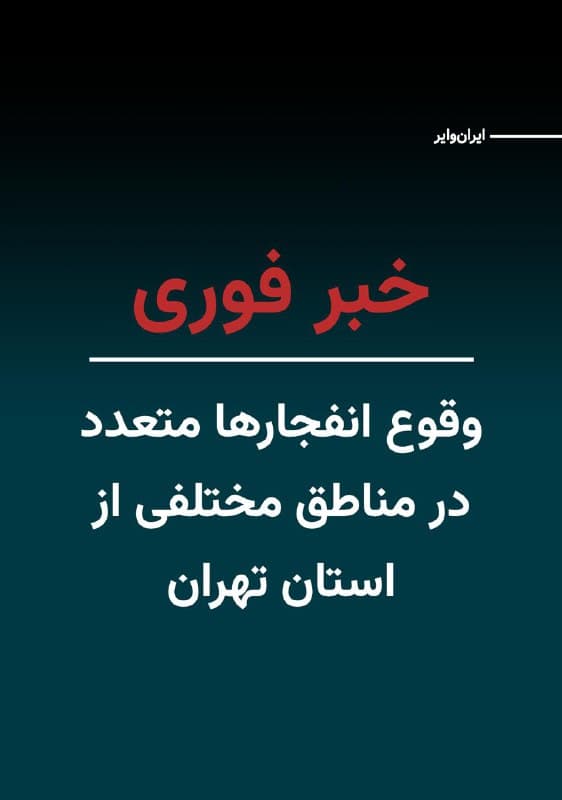 ایران‌وایر

خبر فوری

وقوع انفجارها متعدد در مناطق مختلفی از استان تهران